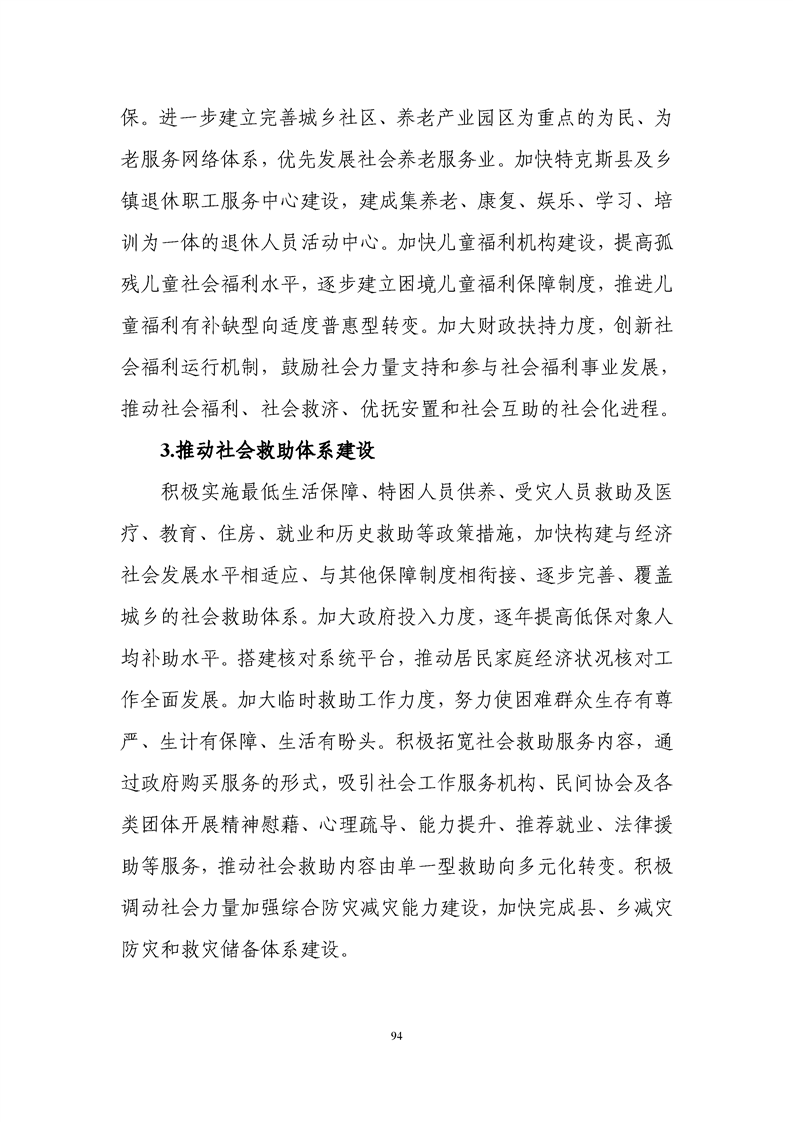 保。进一步建立完善城乡社区、养老产业园区为重点的为民、为老服务网络体系，优先发展社会养老服务业。加快特克斯县及乡镇退休职工服务中心建设，建成集养老、康复、娱乐、学习、培训为一体的退休人员活动中心。加快儿童福利机构建设，提高孤残儿童社会福利水平，逐步建立困境儿童福利保障制度，推进儿童福利有补缺型向适度普惠型转变。加大财政扶持力度，创新社会福利运行机制，鼓励社会力量支持和参与社会福利事业发展，推动社会福利、社会救济、优抚安置和社会互助的社会化进程。

3.推动社会救助体系建设

积极实施最低生活保障、特困人员供养、受灾人员救助及医疗、教育、住房、就业和历史救助等政策措施，加快构建与经济社会发展水平相适应、与其他保障制度相衔接、逐步完善、覆盖城乡的社会救助体系。加大政府投入力度，逐年提高低保对象人均补助水平。搭建核对系统平台，推动居民家庭经济状况核对工作全面发展。加大临时救助工作力度，努力使困难群众生存有尊严、生计有保障、生活有盼头。积极拓宽社会救助服务内容，通过政府购买服务的形式，吸引社会工作服务机构、民间协会及各类团体开展精神慰藉、心理疏导、能力提升、推荐就业、法律援助等服务，推动社会救助内容由单一型救助向多元化转变。积极调动社会力量加强综合防灾减灾能力建设，加快完成县、乡减灾防灾和救灾储备体系建设。

94